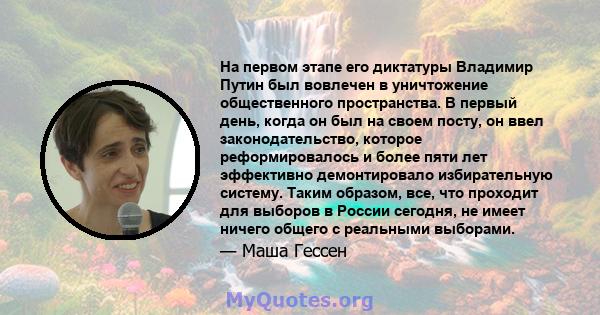 На первом этапе его диктатуры Владимир Путин был вовлечен в уничтожение общественного пространства. В первый день, когда он был на своем посту, он ввел законодательство, которое реформировалось и более пяти лет эффективно демонтировало избирательную систему. Таким образом, все, что проходит для выборов в России сегодня, не имеет ничего общего с реальными выборами.

— Маша Гессен

MyQuotes.org